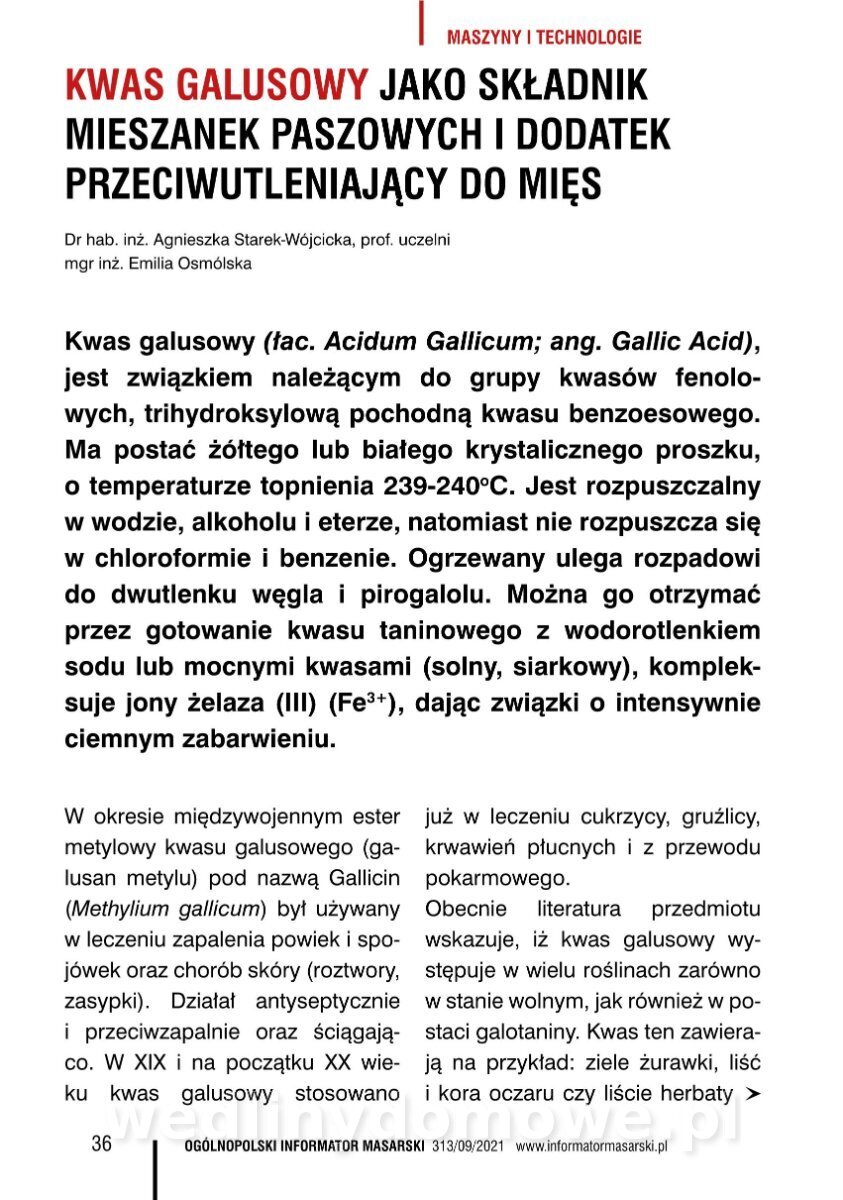 MASZYNY I TECHNOLOGIE

KWAS GALUSOWY JAKO SKŁADNIK MIESZANEK PASZOWYCH I DODATEK PRZECIWUTLENIAJĄCY DO MIĘS

Dr hab. inż. Agnieszka Starek-Wójcicka, prof. uczelni
mgr inż. Emilia Osmólska

Kwas galusowy (łac. Acidum Gallicum; ang. Gallic Acid), jest związkiem należącym do grupy kwasów fenolowych, trihydroksylową pochodną kwasu benzoesowego. Ma postać żółtego lub białego krystalicznego proszku, o temperaturze topnienia 239-240°C. Jest rozpuszczalny w wodzie, alkoholu i eterze, natomiast nie rozpuszcza się w chloroformie i benzenie. Ogrzewany ulega rozpadowi do dwutlenku węgla i pirogalolu. Można go otrzymać przez gotowanie kwasu taninowego z wodorotlenkiem sodu lub mocnymi kwasami (solny, siarkowy), kompleksuje jony żelaza (III) ($Fe^{3+}$), dając związki o intensywnie ciemnym zabarwieniu.

W okresie międzywojennym ester metylowy kwasu galusowego (galusan metylu) pod nazwą Gallicin (Methylium gallicum) był używany w leczeniu zapalenia powiek i spojówek oraz chorób skóry (roztwory, zasypki). Działał antyseptycznie i przeciwzapalnie oraz ściągająco. W XIX i na początku XX wieku kwas galusowy stosowano już w leczeniu cukrzycy, gruźlicy, krwawień płucnych i z przewodu pokarmowego.
Obecnie literatura przedmiotu wskazuje, iż kwas galusowy występuje w wielu roślinach zarówno w stanie wolnym, jak również w postaci galotaniny. Kwas ten zawierają na przykład: ziele żurawki, liść i kora oczaru czy liście herbaty ➤

wedlinydomowe.pl

36 OGÓLNOPOLSKI INFORMATOR MASARSKI 313/09/2021 www.informatormasarski.pl